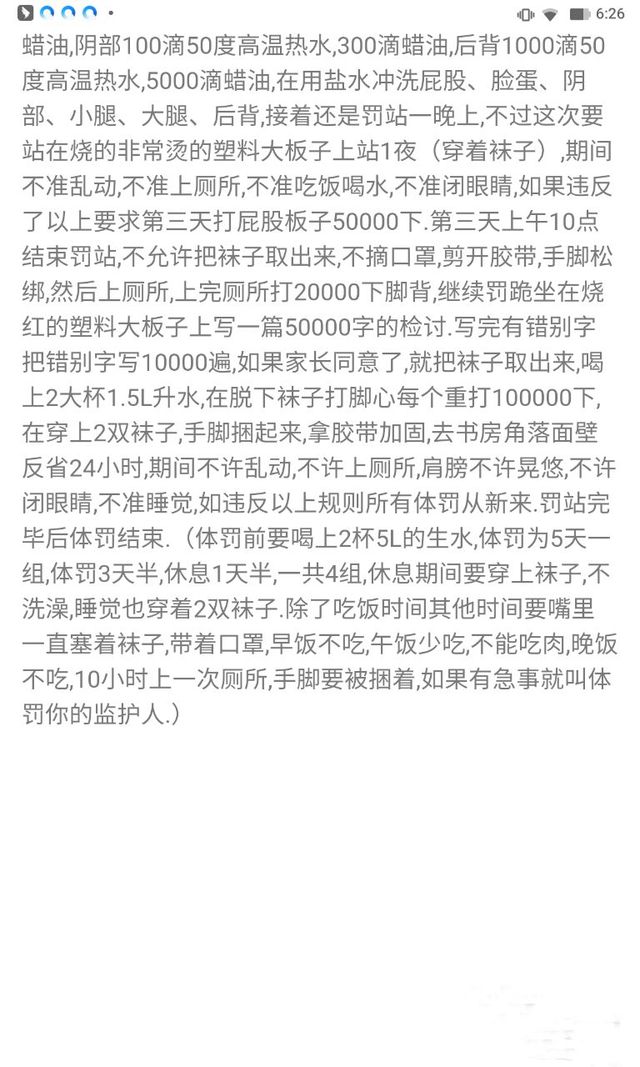 6:26

蜡油,阴部100滴50度高温热水,300滴蜡油,后背1000滴50度高温热水,5000滴蜡油,在用盐水冲洗屁股、脸蛋、阴部、小腿、大腿、后背,接着还是罚站一晚上,不过这次要站在烧的非常烫的塑料大板子上站1夜（穿着袜子）,期间不准乱动,不准上厕所,不准吃饭喝水,不准闭眼睛,如果违反了以上要求第三天打屁股板子50000下.第三天上午10点结束罚站,不允许把袜子取出来,不摘口罩,剪开胶带,手脚松绑,然后上厕所,上完厕所打20000下脚背,继续罚跪坐在烧红的塑料大板子上写一篇50000字的检讨.写完有错别字把错别字写10000遍,如果家长同意了,就把袜子取出来,喝上2大杯1.5L升水,在脱下袜子打脚心每个重打100000下,在穿上2双袜子,手脚捆起来,拿胶带加固,去书房角落面壁反省24小时,期间不许乱动,不许上厕所,肩膀不许晃悠,不许闭眼睛,不准睡觉,如违反以上规则所有体罚从新来.罚站完毕后体罚结束.（体罚前要喝上2杯5L的生水,体罚为5天一组,体罚3天半,休息1天半,一共4组,休息期间要穿上袜子,不洗澡,睡觉也穿着2双袜子.除了吃饭时间其他时间要嘴里一直塞着袜子,带着口罩,早饭不吃,午饭少吃,不能吃肉,晚饭不吃,10小时上一次厕所,手脚要被捆着,如果有急事就叫体罚你的监护人.）